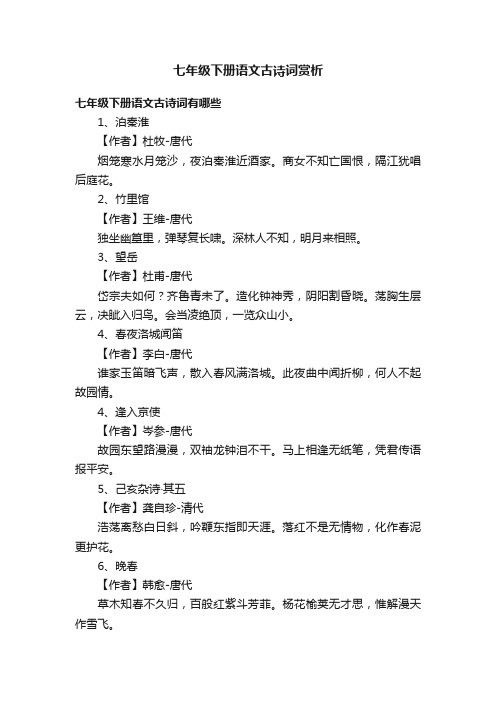 七年级下册语文古诗词赏析

七年级下册语文古诗词有哪些

1、泊秦淮

【作者】杜牧-唐代

烟笼寒水月笼沙，夜泊秦淮近酒家。商女不知亡国恨，隔江犹唱后庭花。

2、竹里馆

【作者】王维-唐代

独坐幽篁里，弹琴复长啸。深林人不知，明月来相照。

3、望岳

【作者】杜甫-唐代

岱宗夫如何？齐鲁青未了。造化钟神秀，阴阳割昏晓。荡胸生层云，决眦入归鸟。会当凌绝顶，一览众山小。

4、春夜洛城闻笛

【作者】李白-唐代

谁家玉笛暗飞声，散入春风满洛城。此夜曲中闻折柳，何人不起故园情。

4、逢入京使

【作者】岑参-唐代

故园东望路漫漫，双袖龙钟泪不干。马上相逢无纸笔，凭君传语报平安。

5、己亥杂诗·其五

【作者】龚自珍-清代

浩荡离愁白日斜，吟鞭东指即天涯。落红不是无情物，化作春泥更护花。

6、晚春

【作者】韩愈-唐代

草木知春不久归，百般红紫斗芳菲。杨花榆荚无才思，惟解漫天作雪飞。